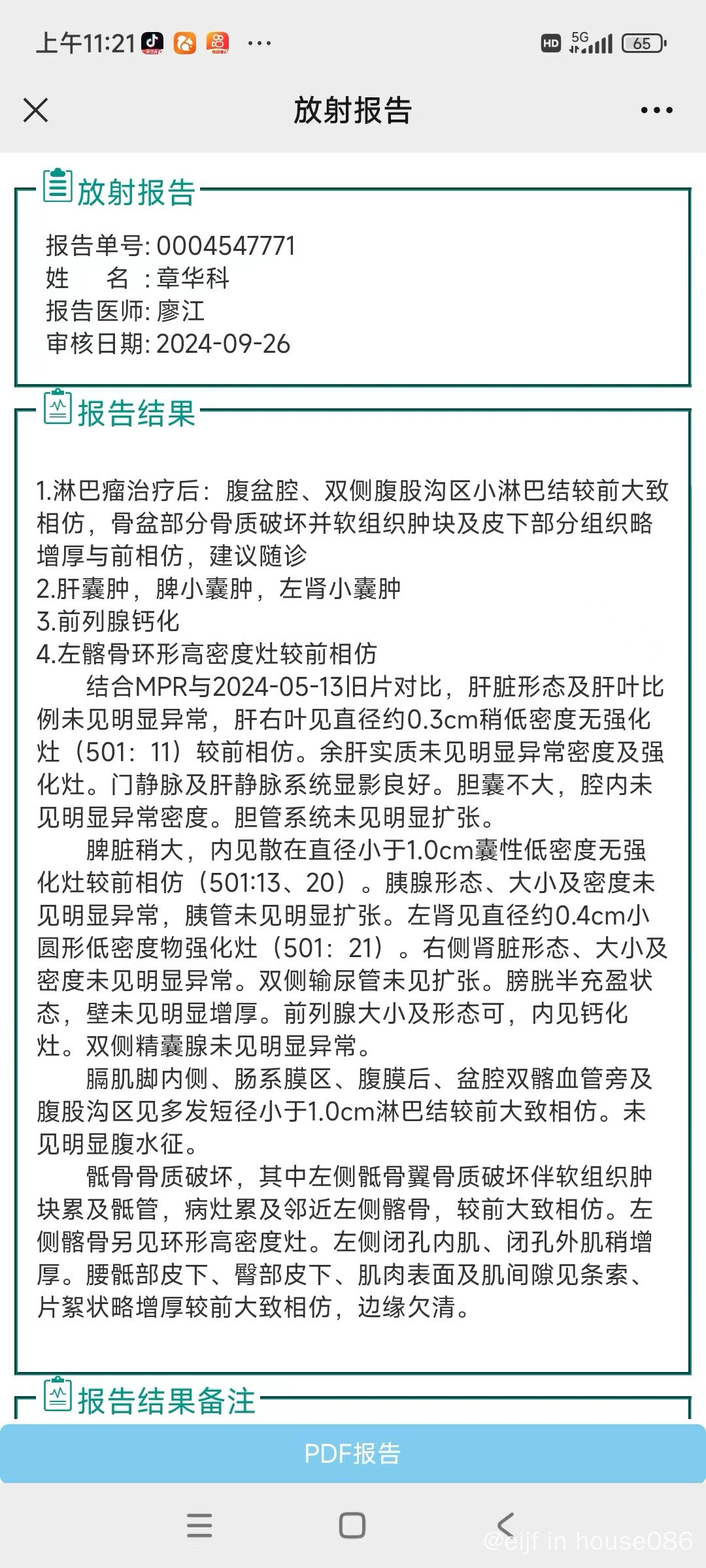 上午11:21 ··· HD 5G 65

放射报告

放射报告

报告单号: 0004547771
姓　名 : 章华科
报告医师: 廖江
审核日期: 2024-09-26

报告结果

1.淋巴瘤治疗后：腹盆腔、双侧腹股沟区小淋巴结较前大致相仿，骨盆部分骨质破坏并软组织肿块及皮下部分组织略增厚与前相仿，建议随诊
2.肝囊肿，脾小囊肿，左肾小囊肿
3.前列腺钙化
4.左髂骨环形高密度灶较前相仿

结合MPR与2024-05-13旧片对比，肝脏形态及肝叶比例未见明显异常，肝右叶见直径约0.3cm稍低密度无强化灶（501：11）较前相仿。余肝实质未见明显异常密度及强化灶。门静脉及肝静脉系统显影良好。胆囊不大，腔内未见明显异常密度。胆管系统未见明显扩张。

脾脏稍大，内见散在直径小于1.0cm囊性低密度无强化灶较前相仿（501:13、20）。胰腺形态、大小及密度未见明显异常，胰管未见明显扩张。左肾见直径约0.4cm小圆形低密度物强化灶（501：21）。右侧肾脏形态、大小及密度未见明显异常。双侧输尿管未见扩张。膀胱半充盈状态，壁未见明显增厚。前列腺大小及形态可，内见钙化灶。双侧精囊腺未见明显异常。

膈肌脚内侧、肠系膜区、腹膜后、盆腔双髂血管旁及腹股沟区见多发短径小于1.0cm淋巴结较前大致相仿。未见明显腹水征。

骶骨骨质破坏，其中左侧骶骨翼骨质破坏伴软组织肿块累及骶管，病灶累及邻近左侧髂骨，较前大致相仿。左侧髂骨另见环形高密度灶。左侧闭孔内肌、闭孔外肌稍增厚。腰骶部皮下、臀部皮下、肌肉表面及肌间隙见条索、片絮状略增厚较前大致相仿，边缘欠清。

报告结果备注

PDF报告

@eijf in house086